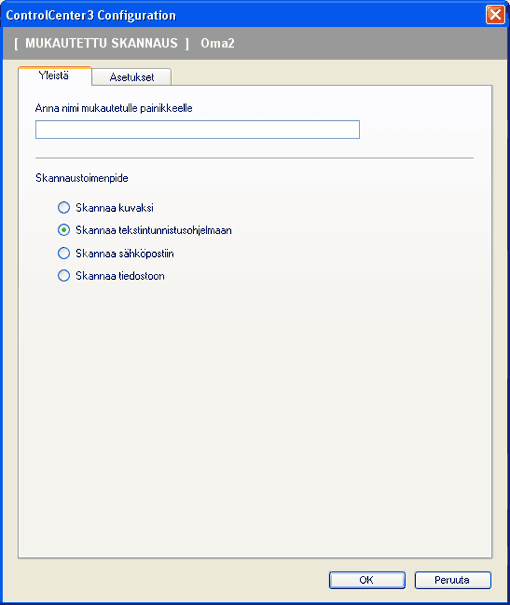 ControlCenter3 Configuration

[ MUKAUTETTU SKANNAUS ] Oma2

Yleistä

Asetukset

Anna nimi mukautetulle painikkeelle

Skannaustoimenpide

Skannaa kuvaksi

Skannaa tekstintunnistusohjelmaan

Skannaa sähköpostiin

Skannaa tiedostoon

OK

Peruuta